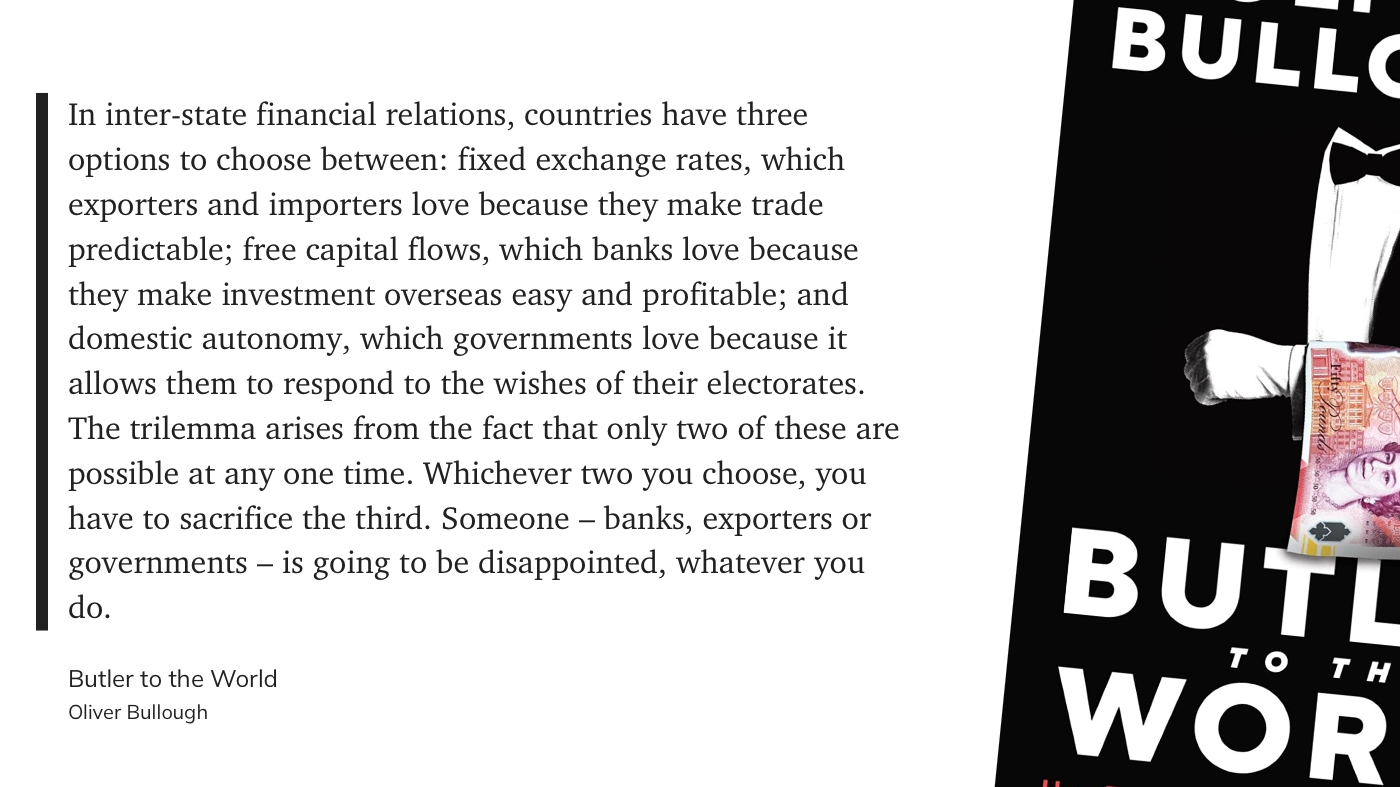 In inter-state financial relations, countries have three options to choose between: fixed exchange rates, which exporters and importers love because they make trade predictable; free capital flows, which banks love because they make investment overseas easy and profitable; and domestic autonomy, which governments love because it allows them to respond to the wishes of their electorates. The trilemma arises from the fact that only two of these are possible at any one time. Whichever two you choose, you have to sacrifice the third. Someone – banks, exporters or governments – is going to be disappointed, whatever you do.

Butler to the World
Oliver Bullough

BULLO

Fifty Pounds

BUTL
TO TH
WOR